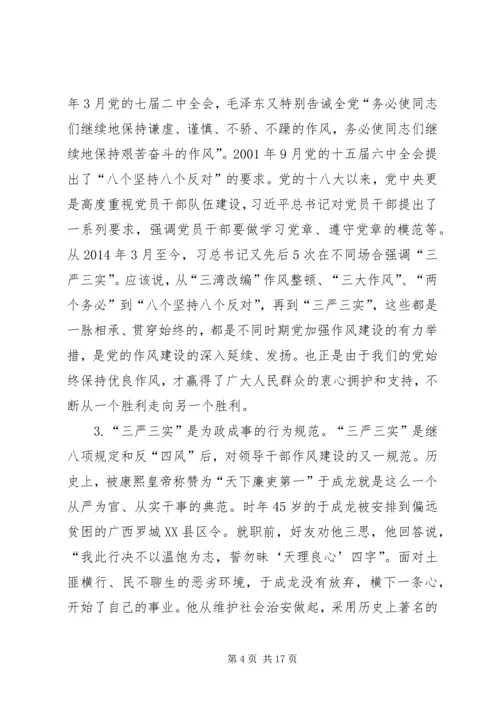 年3月党的七届二中全会，毛泽东又特别告诫全党“务必使同志们继续地保持谦虚、谨慎、不骄、不躁的作风，务必使同志们继续地保持艰苦奋斗的作风”。2001年9月党的十五届六中全会提出了“八个坚持八个反对”的要求。党的十八大以来，党中央更是高度重视党员干部队伍建设，习近平总书记对党员干部提出了一系列要求，强调党员干部要做学习党章、遵守党章的模范等。从2014年3月至今，习总书记又先后5次在不同场合强调“三严三实”。应该说，从“三湾改编”作风整顿、“三大作风”、“两个务必”到“八个坚持八个反对”，再到“三严三实”，这些都是一脉相承、贯穿始终的，都是不同时期党加强作风建设的有力举措，是党的作风建设的深入延续、发扬。也正是由于我们的党始终保持优良作风，才赢得了广大人民群众的衷心拥护和支持，不断从一个胜利走向另一个胜利。

3.“三严三实”是为政成事的行为规范。“三严三实”是继八项规定和反“四风”后，对领导干部作风建设的又一规范。历史上，被康熙皇帝称赞为“天下廉吏第一”于成龙就是这么一个从严为官、从实干事的典范。时年45岁的于成龙被安排到偏远贫困的广西罗城XX县区令。就职前，好友劝他三思，他回答说，“我此行决不以温饱为志，誓勿昧‘天理良心’四字”。面对土匪横行、民不聊生的恶劣环境，于成龙没有放弃，横下一条心，开始了自己的事业。他从维护社会治安做起，采用历史上著名的

第4页 共17页